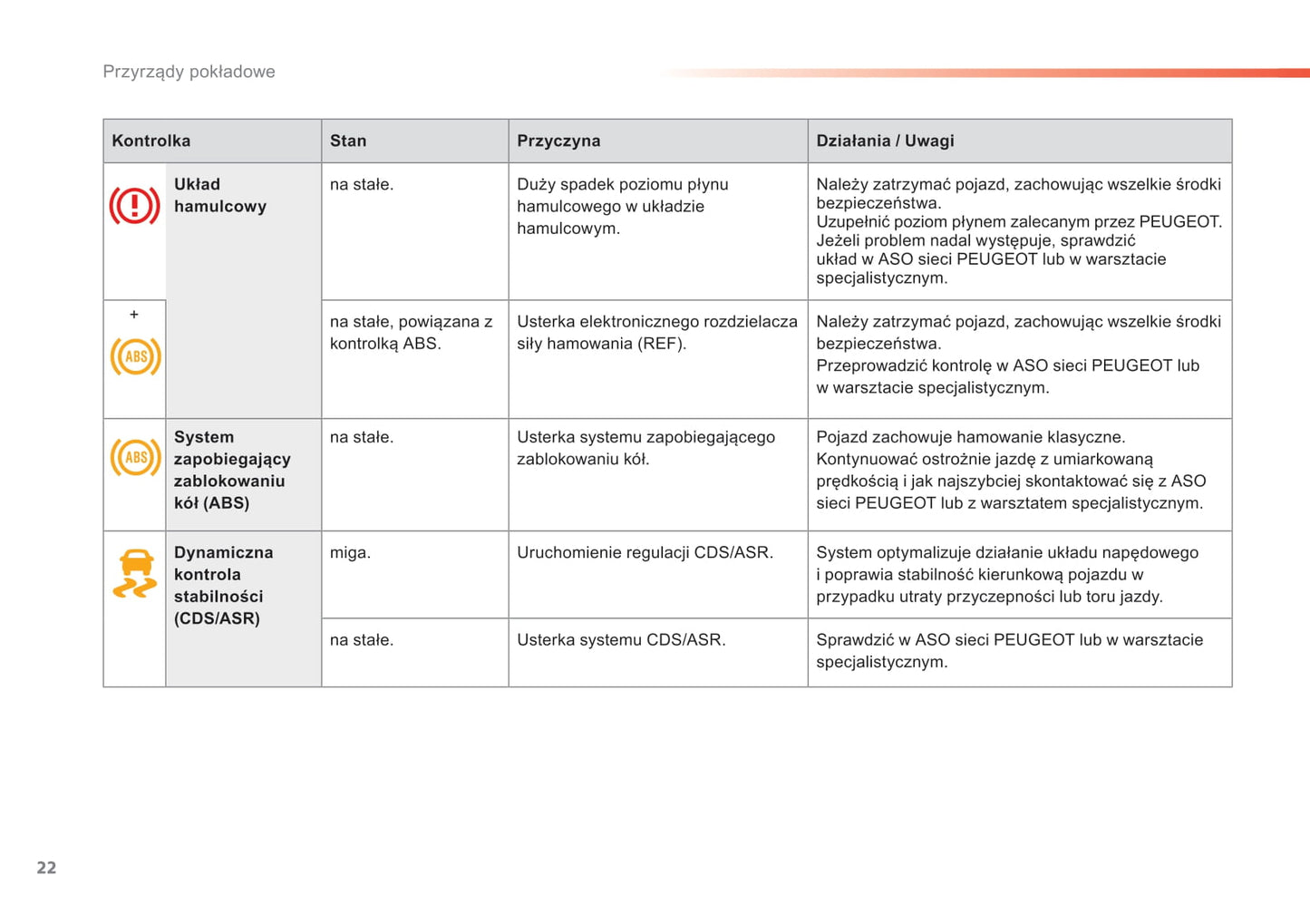 Przyrządy pokładowe

| Kontrolka | | Stan | Przyczyna | Działania / Uwagi |
|---|---|---|---|---|
| | Układ hamulcowy | na stałe. | Duży spadek poziomu płynu hamulcowego w układzie hamulcowym. | Należy zatrzymać pojazd, zachowując wszelkie środki bezpieczeństwa. Uzupełnić poziom płynem zalecanym przez PEUGEOT. Jeżeli problem nadal występuje, sprawdzić układ w ASO sieci PEUGEOT lub w warsztacie specjalistycznym. |
| + ABS | | na stałe, powiązana z kontrolką ABS. | Usterka elektronicznego rozdzielacza siły hamowania (REF). | Należy zatrzymać pojazd, zachowując wszelkie środki bezpieczeństwa. Przeprowadzić kontrolę w ASO sieci PEUGEOT lub w warsztacie specjalistycznym. |
| ABS | System zapobiegający zablokowaniu kół (ABS) | na stałe. | Usterka systemu zapobiegającego zablokowaniu kół. | Pojazd zachowuje hamowanie klasyczne. Kontynuować ostrożnie jazdę z umiarkowaną prędkością i jak najszybciej skontaktować się z ASO sieci PEUGEOT lub z warsztatem specjalistycznym. |
| | Dynamiczna kontrola stabilności (CDS/ASR) | miga. | Uruchomienie regulacji CDS/ASR. | System optymalizuje działanie układu napędowego i poprawia stabilność kierunkową pojazdu w przypadku utraty przyczepności lub toru jazdy. |
| | | na stałe. | Usterka systemu CDS/ASR. | Sprawdzić w ASO sieci PEUGEOT lub w warsztacie specjalistycznym. |

22